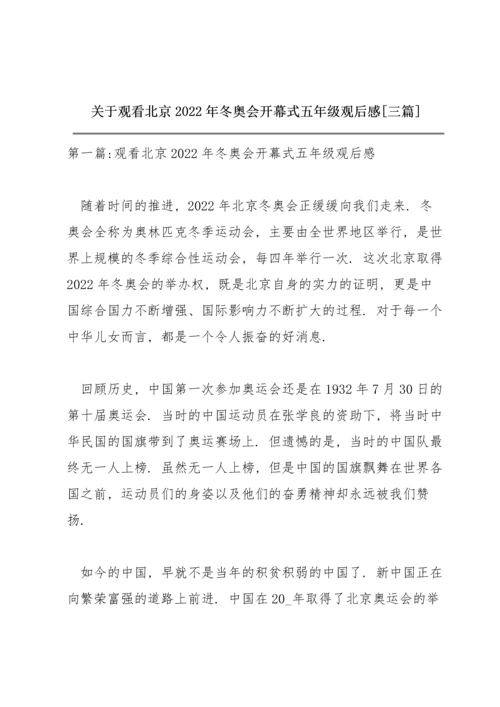 关于观看北京2022年冬奥会开幕式五年级观后感[三篇]

第一篇:观看北京2022年冬奥会开幕式五年级观后感

随着时间的推进，2022年北京冬奥会正缓缓向我们走来．冬奥会全称为奥林匹克冬季运动会，主要由全世界地区举行，是世界上规模的冬季综合性运动会，每四年举行一次．这次北京取得2022年冬奥会的举办权，既是北京自身的实力的证明，更是中国综合国力不断增强、国际影响力不断扩大的过程．对于每一个中华儿女而言，都是一个令人振奋的好消息．

回顾历史，中国第一次参加奥运会还是在1932年7月30日的第十届奥运会．当时的中国运动员在张学良的资助下，将当时中华民国的国旗带到了奥运赛场上．但遗憾的是，当时的中国队最终无一人上榜．虽然无一人上榜，但是中国的国旗飘舞在世界各国之前，运动员们的身姿以及他们的奋勇精神却永远被我们赞扬．

如今的中国，早就不是当年的积贫积弱的中国了．新中国正在向繁荣富强的道路上前进．中国在20_年取得了北京奥运会的举